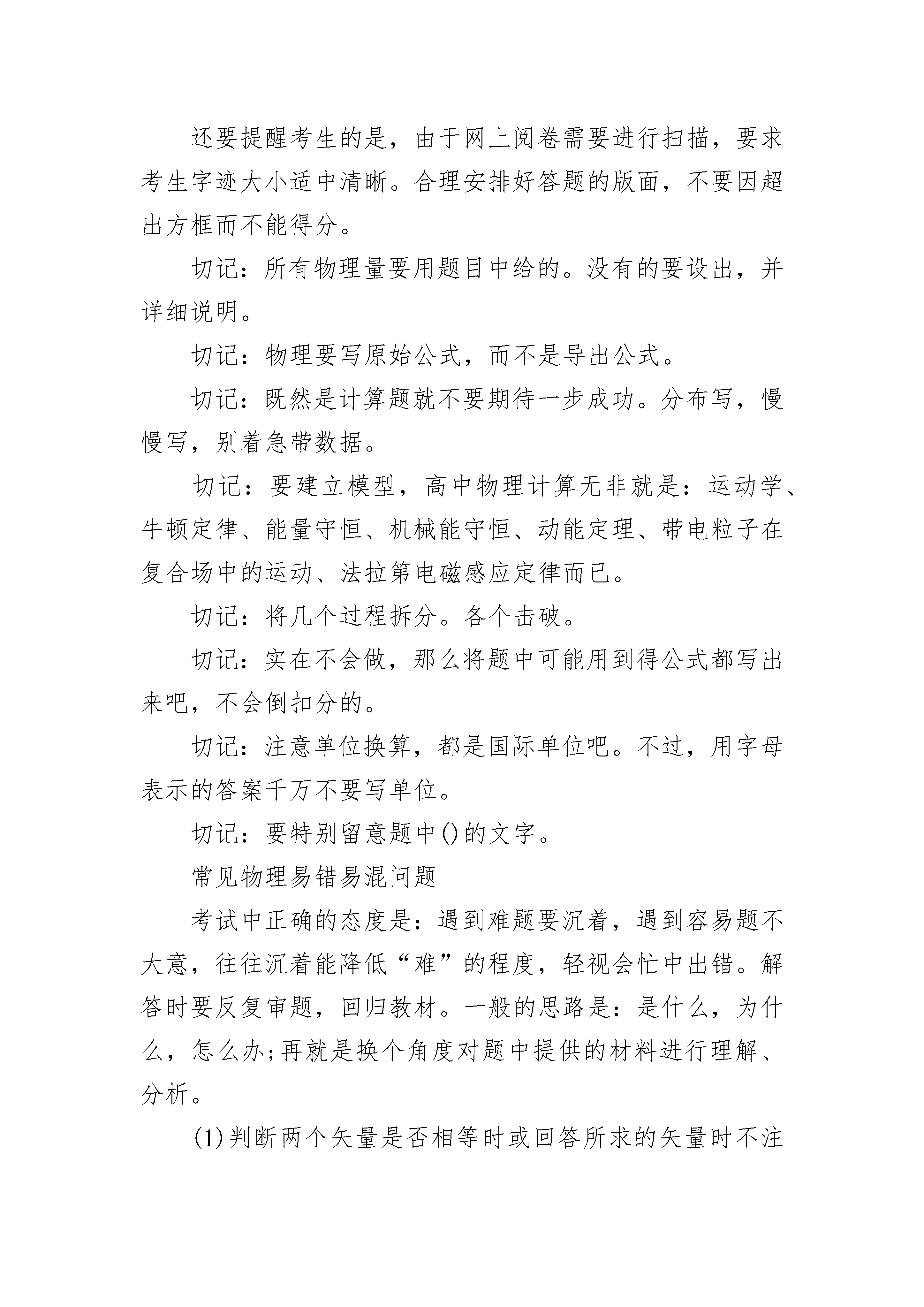 还要提醒考生的是，由于网上阅卷需要进行扫描，要求考生字迹大小适中清晰。合理安排好答题的版面，不要因超出方框而不能得分。

切记：所有物理量要用题目中给的。没有的要设出，并详细说明。

切记：物理要写原始公式，而不是导出公式。

切记：既然是计算题就不要期待一步成功。分布写，慢慢写，别着急带数据。

切记：要建立模型，高中物理计算无非就是：运动学、牛顿定律、能量守恒、机械能守恒、动能定理、带电粒子在复合场中的运动、法拉第电磁感应定律而已。

切记：将几个过程拆分。各个击破。

切记：实在不会做，那么将题中可能用到得公式都写出来吧，不会倒扣分的。

切记：注意单位换算，都是国际单位吧。不过，用字母表示的答案千万不要写单位。

切记：要特别留意题中()的文字。

常见物理易错易混问题

考试中正确的态度是：遇到难题要沉着，遇到容易题不大意，往往沉着能降低“难”的程度，轻视会忙中出错。解答时要反复审题，回归教材。一般的思路是：是什么，为什么，怎么办;再就是换个角度对题中提供的材料进行理解、分析。

(1)判断两个矢量是否相等时或回答所求的矢量时不注